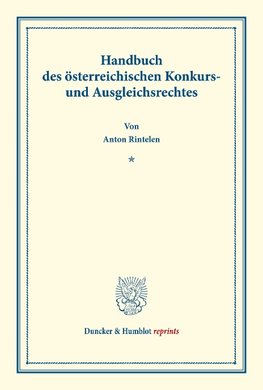 Handbuch
des österreichischen Konkurs- und Ausgleichsrechtes

Von
Anton Rintelen

*

Duncker & Humblot reprints